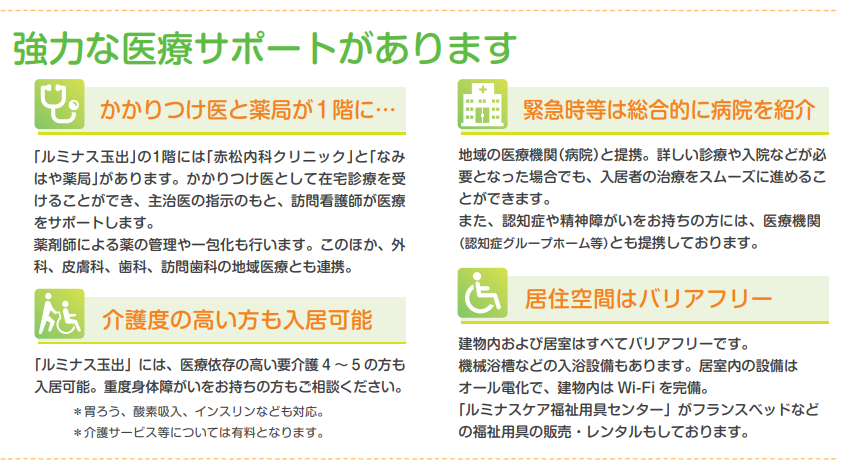 強力な医療サポートがあります

かかりつけ医と薬局が1階に…

「ルミナス玉出」の1階には「赤松内科クリニック」と「なみはや薬局」があります。かかりつけ医として在宅診療を受けることができ、主治医の指示のもと、訪問看護師が医療をサポートします。
薬剤師による薬の管理や一包化も行います。このほか、外科、皮膚科、歯科、訪問歯科の地域医療とも連携。

介護度の高い方も入居可能

「ルミナス玉出」には、医療依存の高い要介護4～5の方も入居可能。重度身体障がいをお持ちの方もご相談ください。

＊胃ろう、酸素吸入、インスリンなども対応。
＊介護サービス等については有料となります。

緊急時等は総合的に病院を紹介

地域の医療機関（病院）と提携。詳しい診療や入院などが必要となった場合でも、入居者の治療をスムーズに進めることができます。
また、認知症や精神障がいをお持ちの方には、医療機関（認知症グループホーム等）とも提携しております。

居住空間はバリアフリー

建物内および居室はすべてバリアフリーです。
機械浴槽などの入浴設備もあります。居室内の設備はオール電化で、建物内はWi-Fiを完備。
「ルミナスケア福祉用具センター」がフランスベッドなどの福祉用具の販売・レンタルもしております。